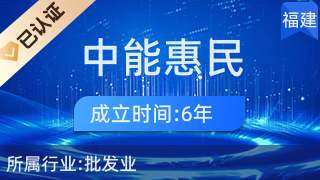 已认证

福建

中能惠民

成立时间:6年

所属行业:批发业